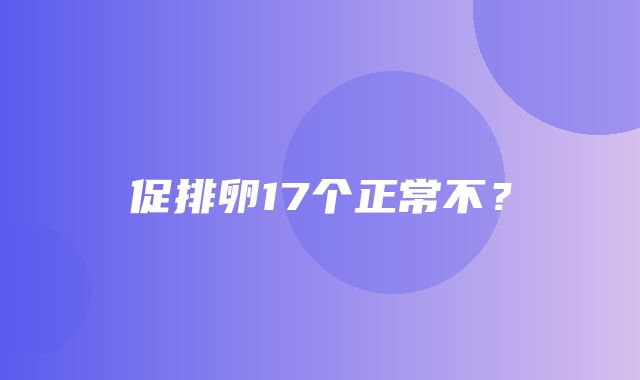 促排卵17个正常不？